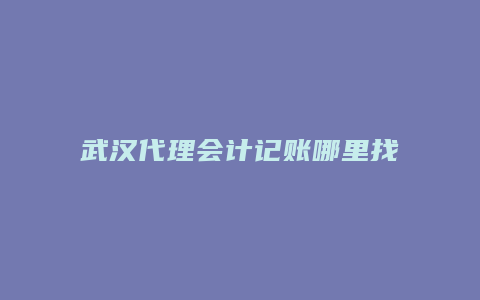 武汉代理会计记账哪里找